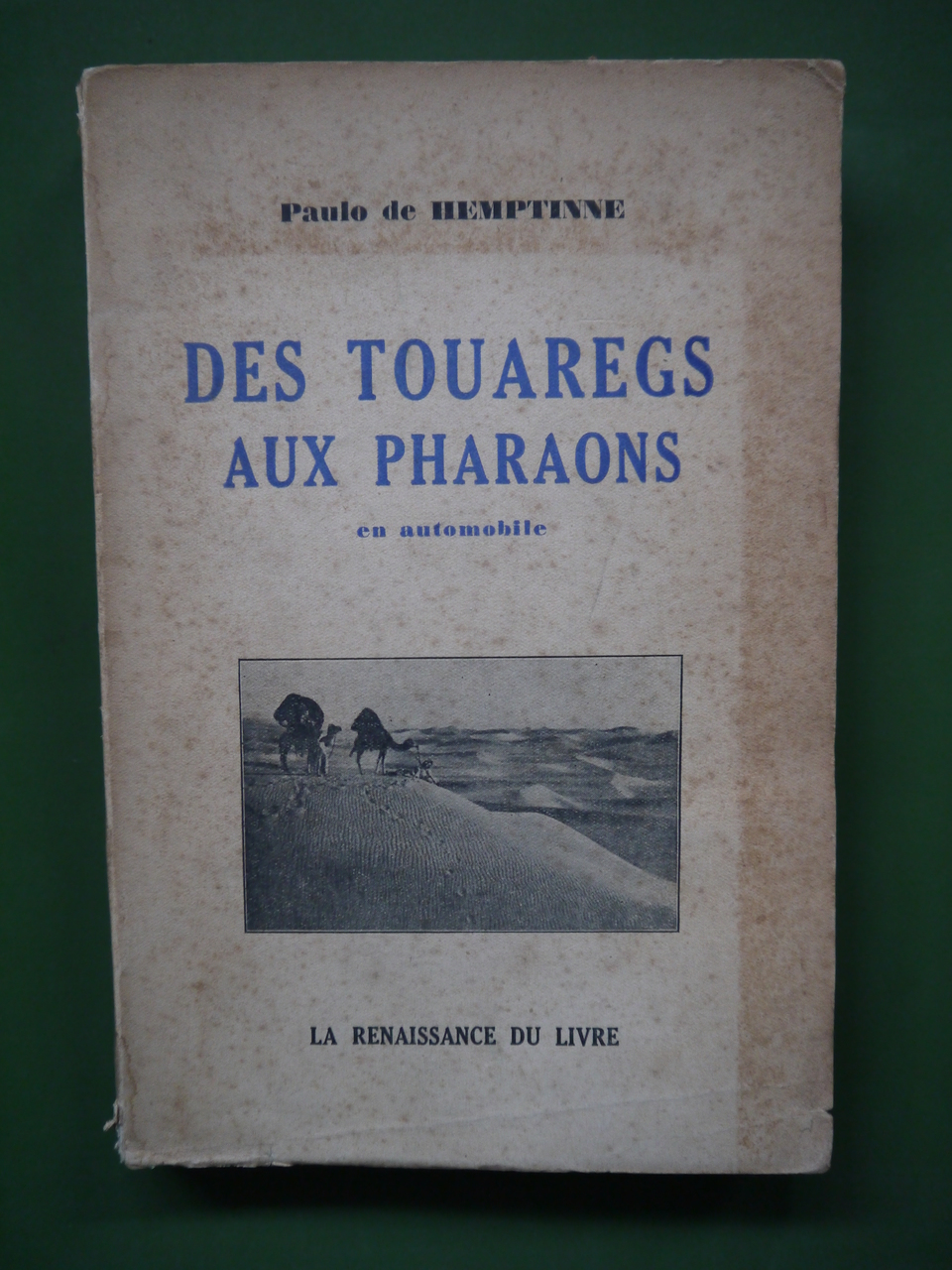 Paulo de HEMPTINNE

DES TOUAREGS
AUX PHARAONS
en automobile

LA RENAISSANCE DU LIVRE